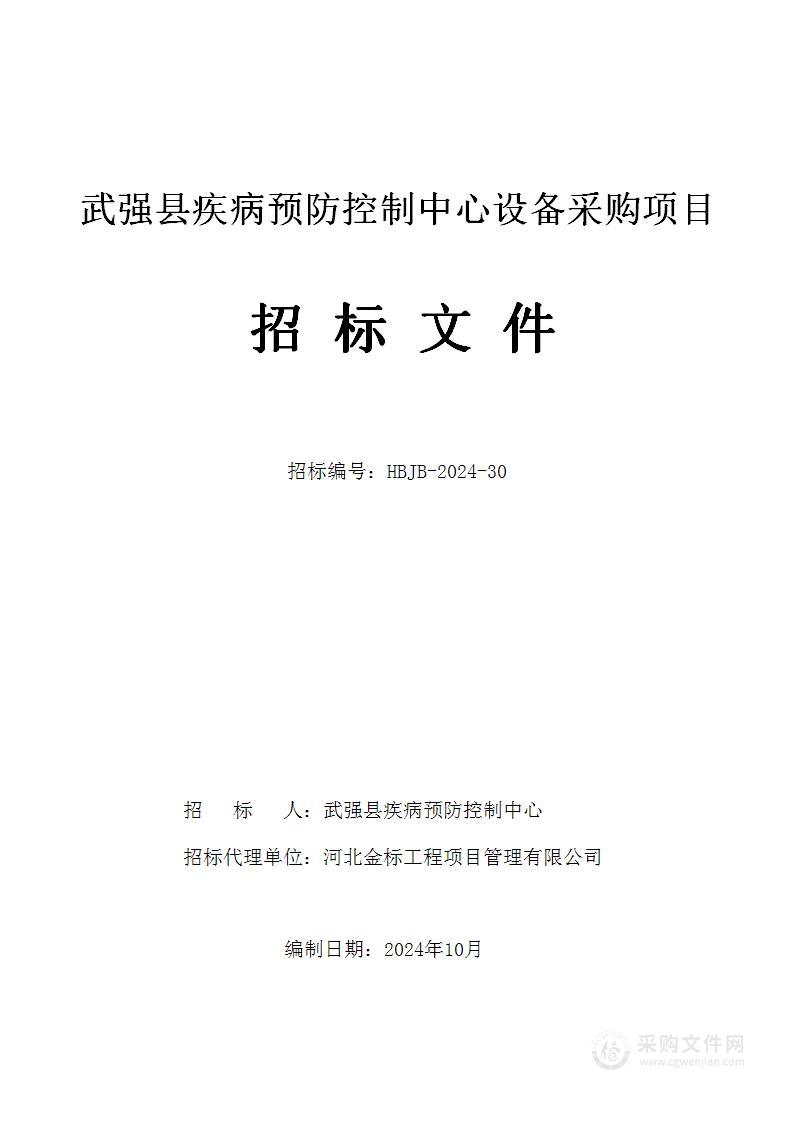 武强县疾病预防控制中心设备采购项目

招 标 文 件

招标编号：HBJB-2024-30

招 标 人：武强县疾病预防控制中心

招标代理单位：河北金标工程项目管理有限公司

编制日期：2024年10月

采购文件网
www.cgwenjian.com